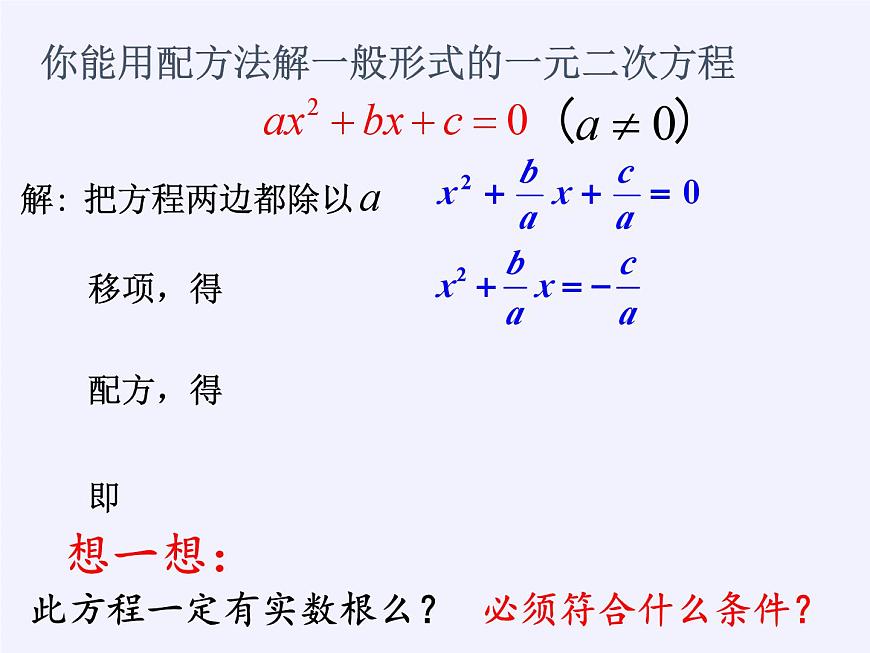 你能用配方法解一般形式的一元二次方程

$ax^2+bx+c=0$ $(a\neq 0)$

解：把方程两边都除以$a$ $x^2+\frac{b}{a}x+\frac{c}{a}=0$

移项，得 $x^2+\frac{b}{a}x=-\frac{c}{a}$

配方，得

即

想一想：

此方程一定有实数根么？ 必须符合什么条件？